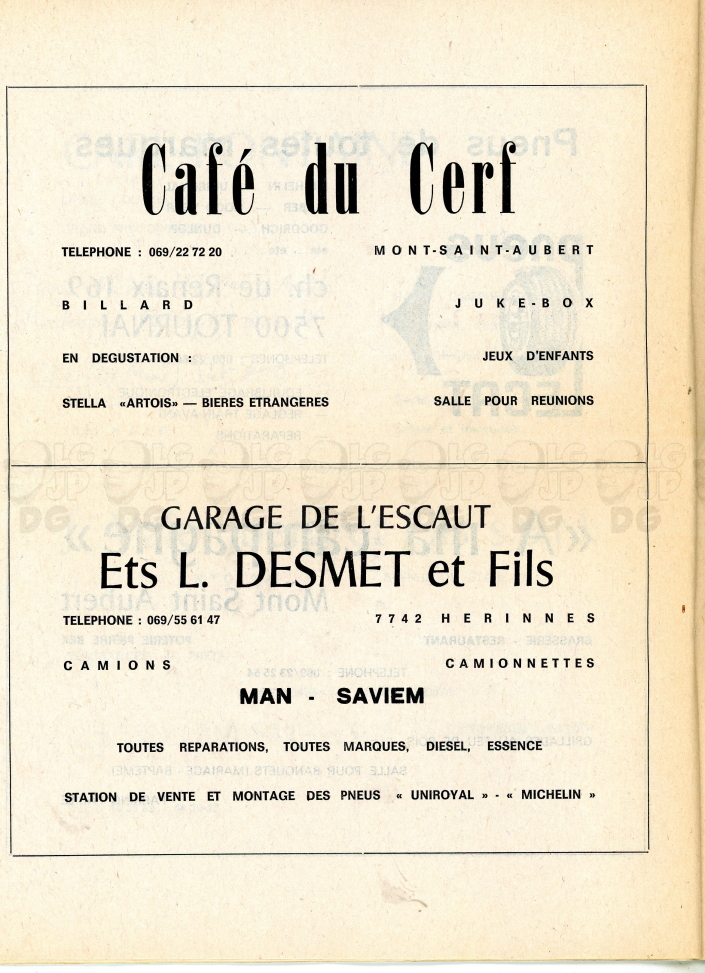 Café du Cerf

TELEPHONE : 069/22 72 20

MONT-SAINT-AUBERT

BILLARD

JUKE-BOX

EN DEGUSTATION :

JEUX D'ENFANTS

STELLA «ARTOIS» — BIERES ETRANGERES

SALLE POUR REUNIONS

GARAGE DE L'ESCAUT

Ets L. DESMET et Fils

TELEPHONE : 069/55 61 47

7742 HERINNES

CAMIONS

CAMIONNETTES

MAN - SAVIEM

TOUTES REPARATIONS, TOUTES MARQUES, DIESEL, ESSENCE

STATION DE VENTE ET MONTAGE DES PNEUS « UNIROYAL » - « MICHELIN »